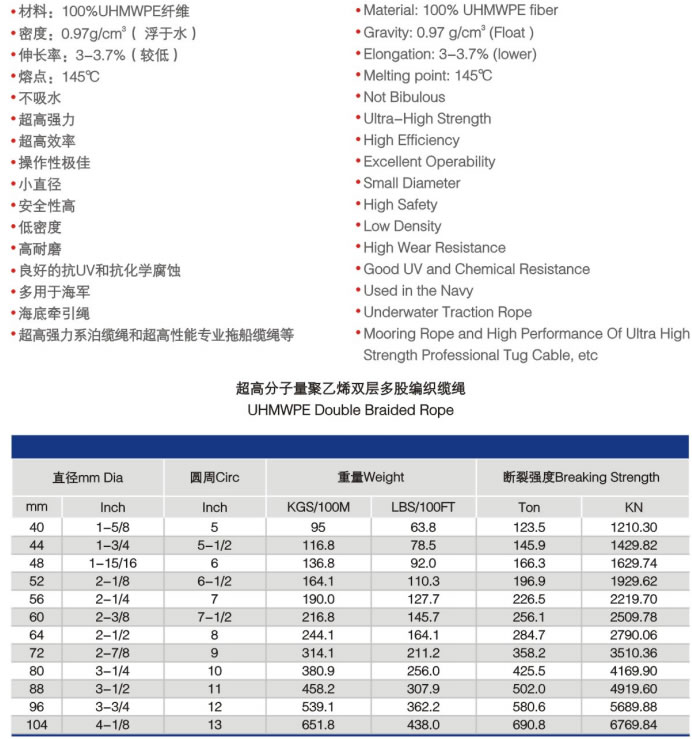 • 材料：100%UHMWPE纤维
• 密度：0.97g/cm³（浮于水）
• 伸长率：3-3.7%（较低）
• 熔点：145℃
• 不吸水
• 超高强力
• 超高效率
• 操作性极佳
• 小直径
• 安全性高
• 低密度
• 高耐磨
• 良好的抗UV和抗化学腐蚀
• 多用于海军
• 海底牵引绳
• 超高强力系泊缆绳和超高性能专业拖船缆绳等

• Material: 100% UHMWPE fiber
• Gravity: 0.97 g/cm³ (Float )
• Elongation: 3-3.7% (lower)
• Melting point: 145℃
• Not Bibulous
• Ultra-High Strength
• High Efficiency
• Excellent Operability
• Small Diameter
• High Safety
• Low Density
• High Wear Resistance
• Good UV and Chemical Resistance
• Used in the Navy
• Underwater Traction Rope
• Mooring Rope and High Performance Of Ultra High Strength Professional Tug Cable, etc

超高分子量聚乙烯双层多股编织缆绳
UHMWPE Double Braided Rope

| 直径mm Dia | | 圆周Circ | 重量Weight | | 断裂强度Breaking Strength | |
|---|---|---|---|---|---|---|
| mm | Inch | Inch | KGS/100M | LBS/100FT | Ton | KN |
| 40 | 1-5/8 | 5 | 95 | 63.8 | 123.5 | 1210.30 |
| 44 | 1-3/4 | 5-1/2 | 116.8 | 78.5 | 145.9 | 1429.82 |
| 48 | 1-15/16 | 6 | 136.8 | 92.0 | 166.3 | 1629.74 |
| 52 | 2-1/8 | 6-1/2 | 164.1 | 110.3 | 196.9 | 1929.62 |
| 56 | 2-1/4 | 7 | 190.0 | 127.7 | 226.5 | 2219.70 |
| 60 | 2-3/8 | 7-1/2 | 216.8 | 145.7 | 256.1 | 2509.78 |
| 64 | 2-1/2 | 8 | 244.1 | 164.1 | 284.7 | 2790.06 |
| 72 | 2-7/8 | 9 | 314.1 | 211.2 | 358.2 | 3510.36 |
| 80 | 3-1/4 | 10 | 380.9 | 256.0 | 425.5 | 4169.90 |
| 88 | 3-1/2 | 11 | 458.2 | 307.9 | 502.0 | 4919.60 |
| 96 | 3-3/4 | 12 | 539.1 | 362.2 | 580.6 | 5689.88 |
| 104 | 4-1/8 | 13 | 651.8 | 438.0 | 690.8 | 6769.84 |